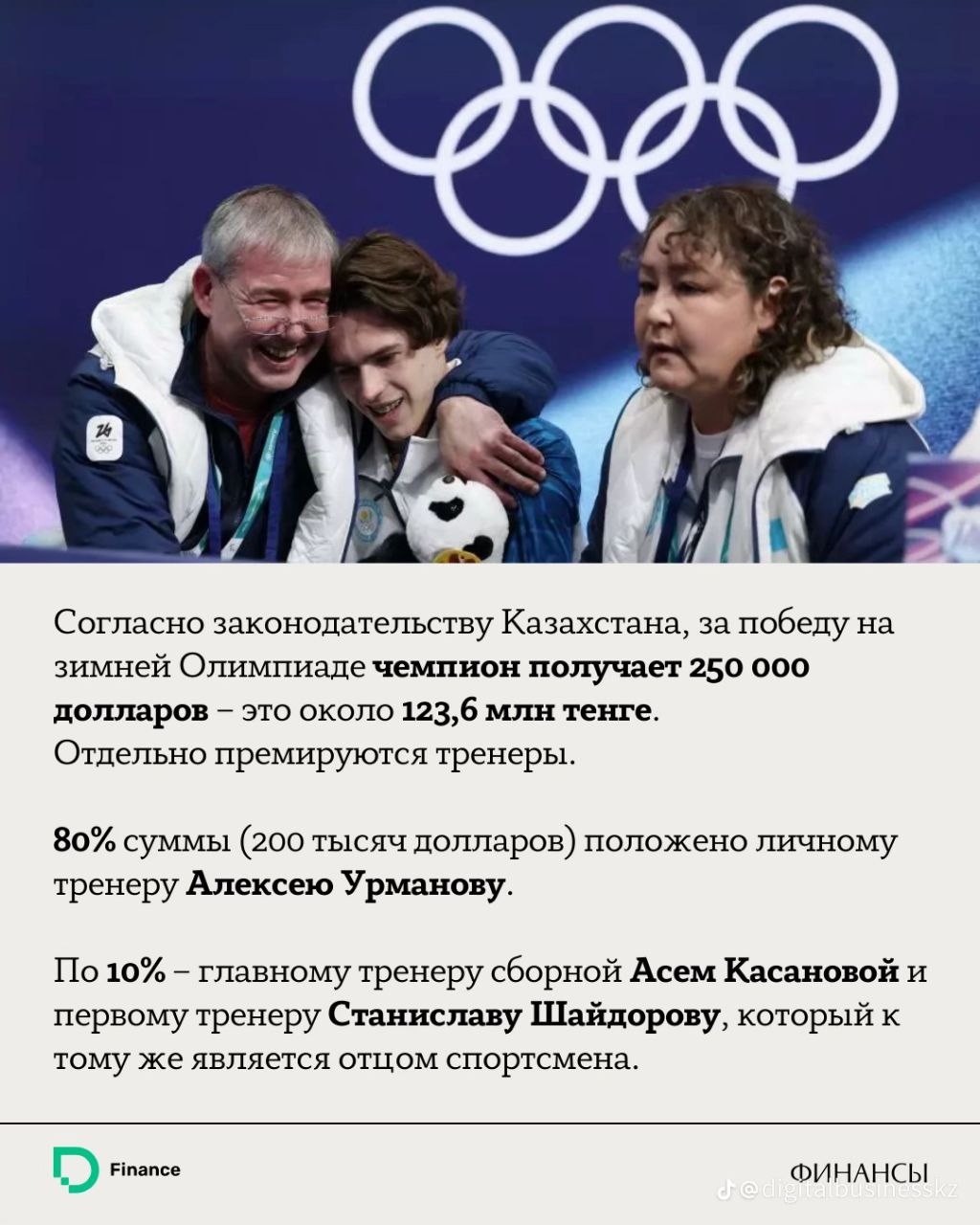 Согласно законодательству Казахстана, за победу на зимней Олимпиаде чемпион получает 250 000 долларов – это около 123,6 млн тенге. Отдельно премируются тренеры.

80% суммы (200 тысяч долларов) положено личному тренеру Алексею Урманову.

По 10% – главному тренеру сборной Асем Касановой и первому тренеру Станиславу Шайдорову, который к тому же является отцом спортсмена.

Finance

ФИНАНСЫ

@digitalbusinesskz